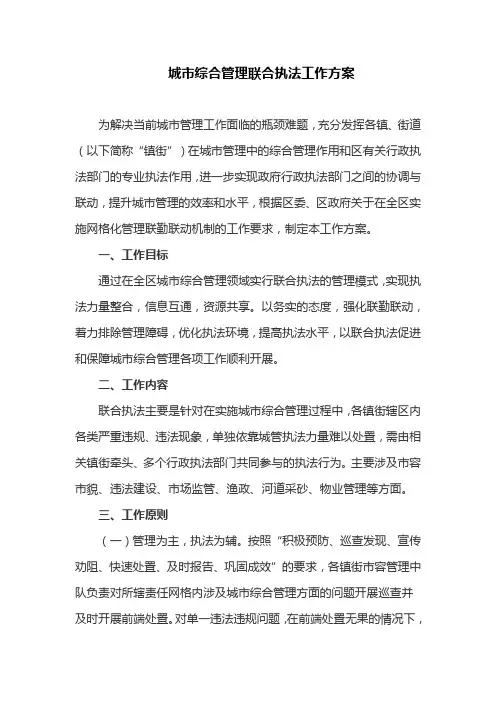 城市综合管理联合执法工作方案

为解决当前城市管理工作面临的瓶颈难题，充分发挥各镇、街道（以下简称“镇街”）在城市管理中的综合管理作用和区有关行政执法部门的专业执法作用，进一步实现政府行政执法部门之间的协调与联动，提升城市管理的效率和水平，根据区委、区政府关于在全区实施网格化管理联勤联动机制的工作要求，制定本工作方案。

一、工作目标

通过在全区城市综合管理领域实行联合执法的管理模式，实现执法力量整合，信息互通，资源共享。以务实的态度，强化联勤联动，着力排除管理障碍，优化执法环境，提高执法水平，以联合执法促进和保障城市综合管理各项工作顺利开展。

二、工作内容

联合执法主要是针对在实施城市综合管理过程中，各镇街辖区内各类严重违规、违法现象，单独依靠城管执法力量难以处置，需由相关镇街牵头、多个行政执法部门共同参与的执法行为。主要涉及市容市貌、违法建设、市场监管、渔政、河道采砂、物业管理等方面。

三、工作原则

（一）管理为主，执法为辅。按照“积极预防、巡查发现、宣传劝阻、快速处置、及时报告、巩固成效”的要求，各镇街市容管理中队负责对所辖责任网格内涉及城市综合管理方面的问题开展巡查并及时开展前端处置。对单一违法违规问题，在前端处置无果的情况下，